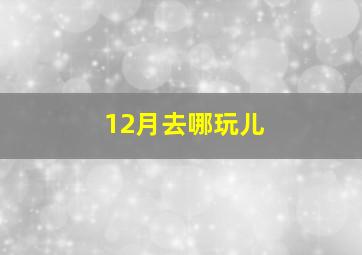 12月去哪玩儿